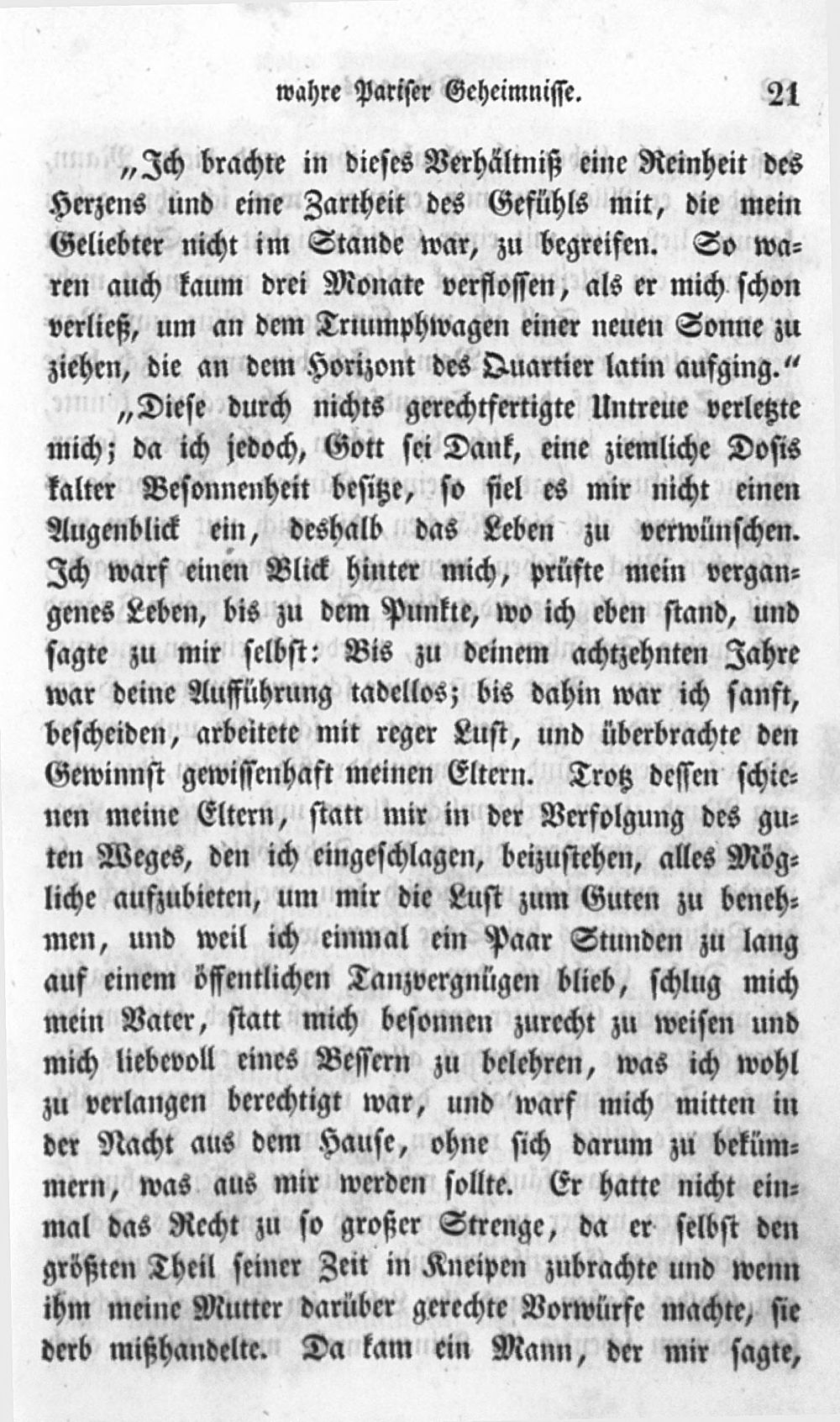 wahre Pariser Geheimnisse. 21

„Ich brachte in dieses Verhältniß eine Reinheit des Herzens und eine Zartheit des Gefühls mit, die mein Geliebter nicht im Stande war, zu begreifen. So waren auch kaum drei Monate verflossen, als er mich schon verließ, um an dem Triumphwagen einer neuen Sonne zu ziehen, die an dem Horizont des Quartier latin aufging."

„Diese durch nichts gerechtfertigte Untreue verletzte mich; da ich jedoch, Gott sei Dank, eine ziemliche Dosis kalter Besonnenheit besitze, so fiel es mir nicht einen Augenblick ein, deshalb das Leben zu verwünschen. Ich warf einen Blick hinter mich, prüfte mein vergangenes Leben, bis zu dem Punkte, wo ich eben stand, und sagte zu mir selbst: Bis zu deinem achtzehnten Jahre war deine Aufführung tadellos; bis dahin war ich sanft, bescheiden, arbeitete mit reger Lust, und überbrachte den Gewinnst gewissenhaft meinen Eltern. Trotz dessen schienen meine Eltern, statt mir in der Verfolgung des guten Weges, den ich eingeschlagen, beizustehen, alles Mögliche aufzubieten, um mir die Lust zum Guten zu benehmen, und weil ich einmal ein Paar Stunden zu lang auf einem öffentlichen Tanzvergnügen blieb, schlug mich mein Vater, statt mich besonnen zurecht zu weisen und mich liebevoll eines Bessern zu belehren, was ich wohl zu verlangen berechtigt war, und warf mich mitten in der Nacht aus dem Hause, ohne sich darum zu bekümmern, was aus mir werden sollte. Er hatte nicht einmal das Recht zu so großer Strenge, da er selbst den größten Theil seiner Zeit in Kneipen zubrachte und wenn ihm meine Mutter darüber gerechte Vorwürfe machte, sie derb mißhandelte. Da kam ein Mann, der mir sagte,